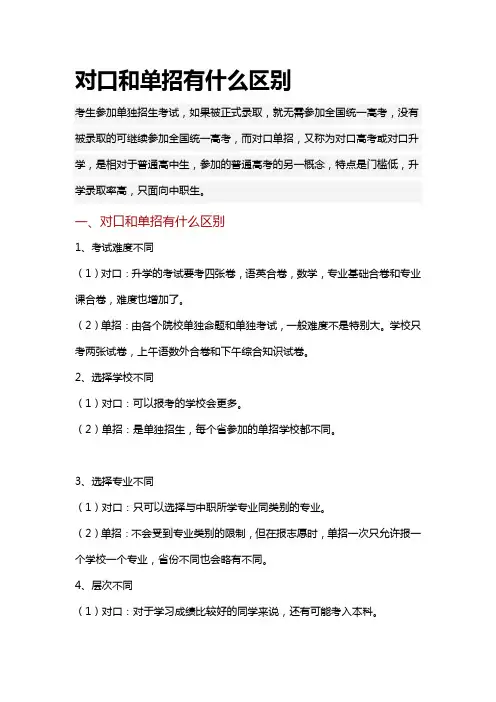 对口和单招有什么区别

考生参加单独招生考试，如果被正式录取，就无需参加全国统一高考，没有被录取的可继续参加全国统一高考，而对口单招，又称为对口高考或对口升学，是相对于普通高中生，参加的普通高考的另一概念，特点是门槛低，升学录取率高，只面向中职生。

一、对口和单招有什么区别

1、考试难度不同

（1）对口：升学的考试要考四张卷，语英合卷，数学，专业基础合卷和专业课合卷，难度也增加了。

（2）单招：由各个院校单独命题和单独考试，一般难度不是特别大。学校只考两张试卷，上午语数外合卷和下午综合知识试卷。

2、选择学校不同

（1）对口：可以报考的学校会更多。

（2）单招：是单独招生，每个省参加的单招学校都不同。

3、选择专业不同

（1）对口：只可以选择与中职所学专业同类别的专业。

（2）单招：不会受到专业类别的限制，但在报志愿时，单招一次只允许报一个学校一个专业，省份不同也会略有不同。

4、层次不同

（1）对口：对于学习成绩比较好的同学来说，还有可能考入本科。